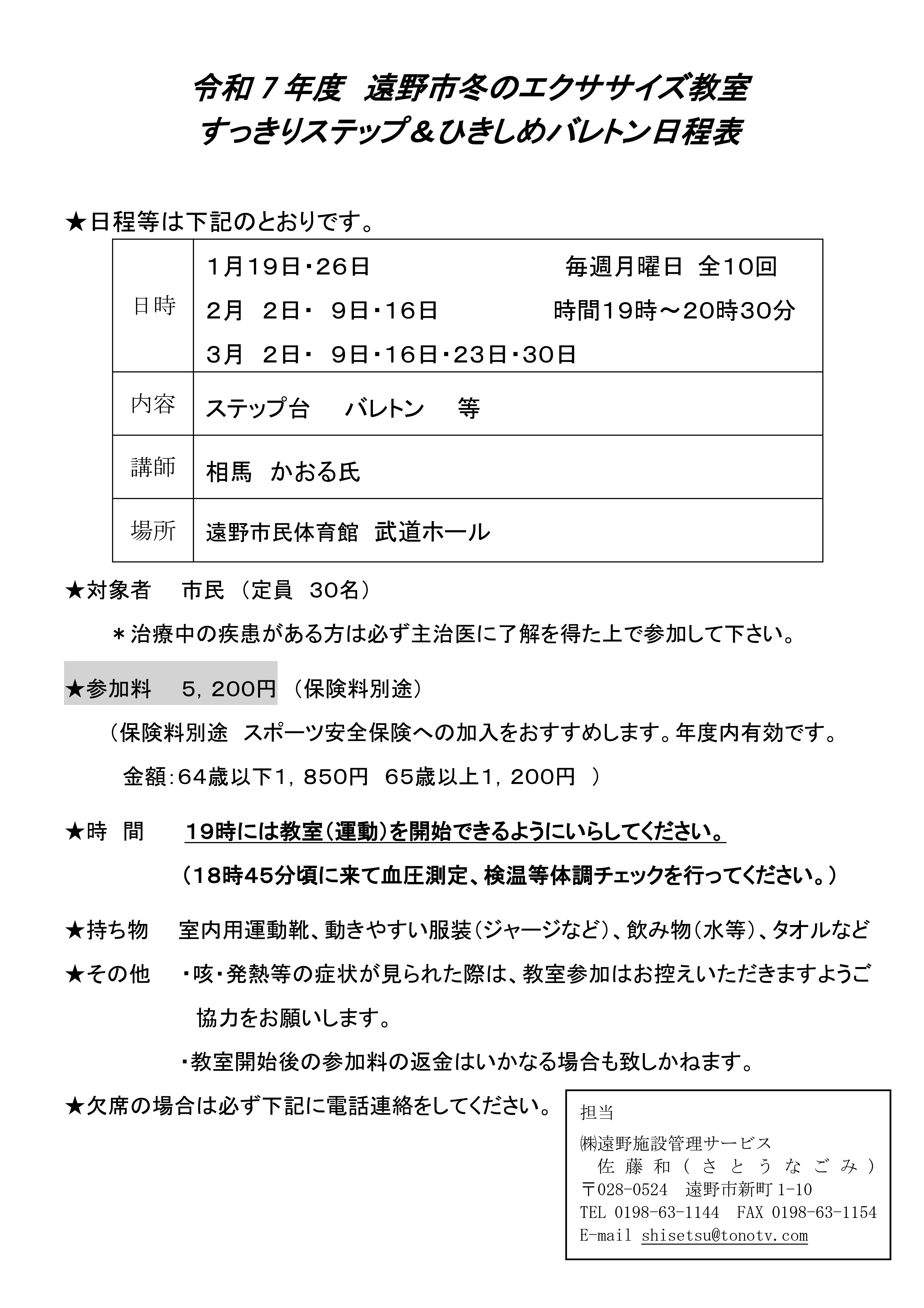 令和７年度　遠野市冬のエクササイズ教室
すっきりステップ＆ひきしめバレトン日程表

★日程等は下記のとおりです。

| 日時 | 1月19日・26日　　　　毎週月曜日　全10回<br>2月　2日・　9日・16日　　　時間19時～20時30分<br>3月　2日・　9日・16日・23日・30日 |
|---|---|
| 内容 | ステップ台　　バレトン　　等 |
| 講師 | 相馬　かおる氏 |
| 場所 | 遠野市民体育館　武道ホール |

★対象者　市民（定員　30名）
＊治療中の疾患がある方は必ず主治医に了解を得た上で参加して下さい。

★参加料　5，200円（保険料別途）
（保険料別途　スポーツ安全保険への加入をおすすめします。年度内有効です。
金額：64歳以下1，850円　65歳以上1，200円　）

★時　間　19時には教室（運動）を開始できるようにいらしてください。
（18時45分頃に来て血圧測定、検温等体調チェックを行ってください。）

★持ち物　室内用運動靴、動きやすい服装（ジャージなど）、飲み物（水等）、タオルなど

★その他　・咳・発熱等の症状が見られた際は、教室参加はお控えいただきますようご協力をお願いします。
・教室開始後の参加料の返金はいかなる場合も致しかねます。

★欠席の場合は必ず下記に電話連絡をしてください。

担当
㈱遠野施設管理サービス
佐藤和（さとうなごみ）
〒028-0524　遠野市新町1-10
TEL 0198-63-1144　FAX 0198-63-1154
E-mail shisetsu@tonotv.com